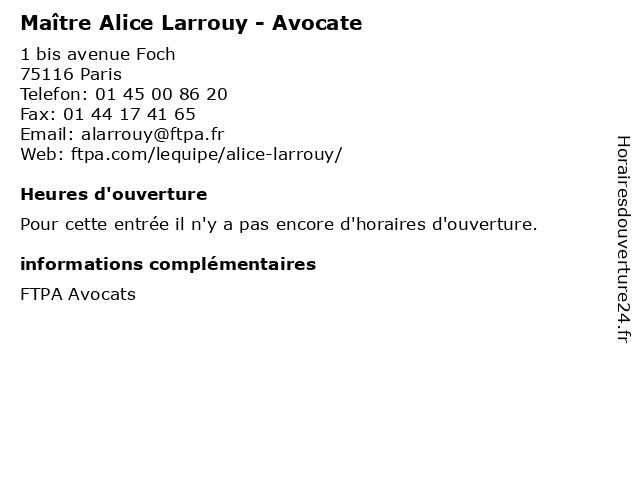 Maître Alice Larrouy - Avocate

1 bis avenue Foch
75116 Paris
Telefon: 01 45 00 86 20
Fax: 01 44 17 41 65
Email: alarrouy@ftpa.fr
Web: ftpa.com/lequipe/alice-larrouy/

Heures d'ouverture

Pour cette entrée il n'y a pas encore d'horaires d'ouverture.

informations complémentaires

FTPA Avocats

Horairesdouverture24.fr